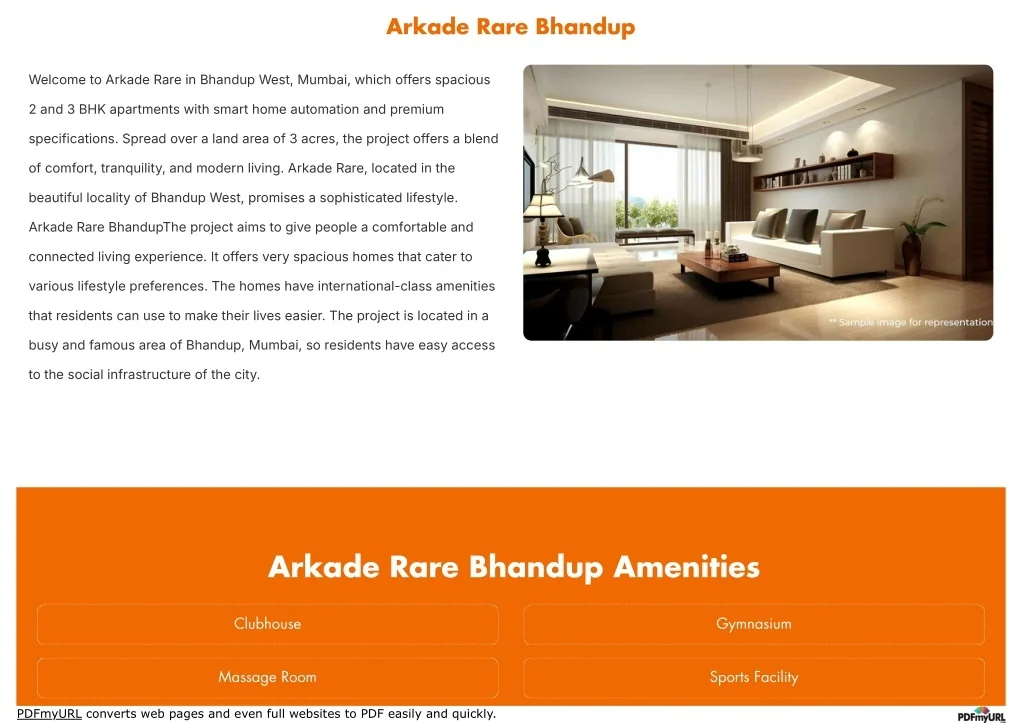 Arkade Rare Bhandup

Welcome to Arkade Rare in Bhandup West, Mumbai, which offers spacious 2 and 3 BHK apartments with smart home automation and premium specifications. Spread over a land area of 3 acres, the project offers a blend of comfort, tranquility, and modern living. Arkade Rare, located in the beautiful locality of Bhandup West, promises a sophisticated lifestyle. Arkade Rare BhandupThe project aims to give people a comfortable and connected living experience. It offers very spacious homes that cater to various lifestyle preferences. The homes have international-class amenities that residents can use to make their lives easier. The project is located in a busy and famous area of Bhandup, Mumbai, so residents have easy access to the social infrastructure of the city.

** Sample image for representation

Arkade Rare Bhandup Amenities

Clubhouse

Gymnasium

Massage Room

Sports Facility

PDFmyURL converts web pages and even full websites to PDF easily and quickly.

PDFmyURL